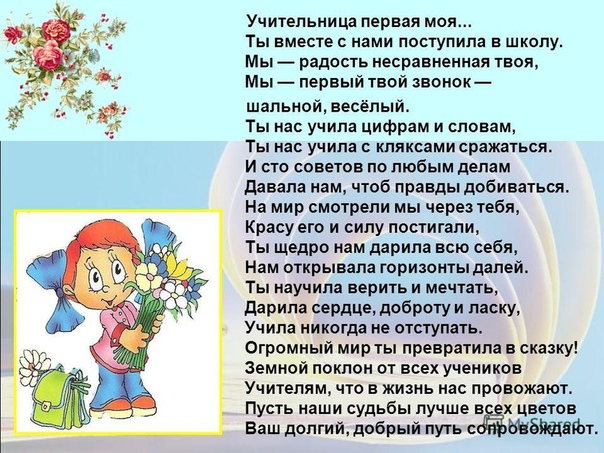 Учительница первая моя...
Ты вместе с нами поступила в школу.
Мы — радость несравненная твоя,
Мы — первый твой звонок —
шальной, весёлый.
Ты нас учила цифрам и словам,
Ты нас учила с кляксами сражаться.
И сто советов по любым делам
Давала нам, чтоб правды добиваться.
На мир смотрели мы через тебя,
Красу его и силу постигали,
Ты щедро нам дарила всю себя,
Нам открывала горизонты далей.
Ты научила верить и мечтать,
Дарила сердце, доброту и ласку,
Учила никогда не отступать.
Огромный мир ты превратила в сказку!
Земной поклон от всех учеников
Учителям, что в жизнь нас провожают.
Пусть наши судьбы лучше всех цветов
Ваш долгий, добрый путь сопровождают.

MyShared